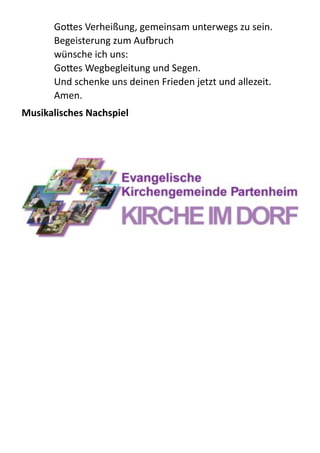 Gottes Verheißung, gemeinsam unterwegs zu sein.
Begeisterung zum Aufbruch
wünsche ich uns:
Gottes Wegbegleitung und Segen.
Und schenke uns deinen Frieden jetzt und allezeit.
Amen.

Musikalisches Nachspiel

Evangelische
Kirchengemeinde Partenheim
KIRCHE IM DORF